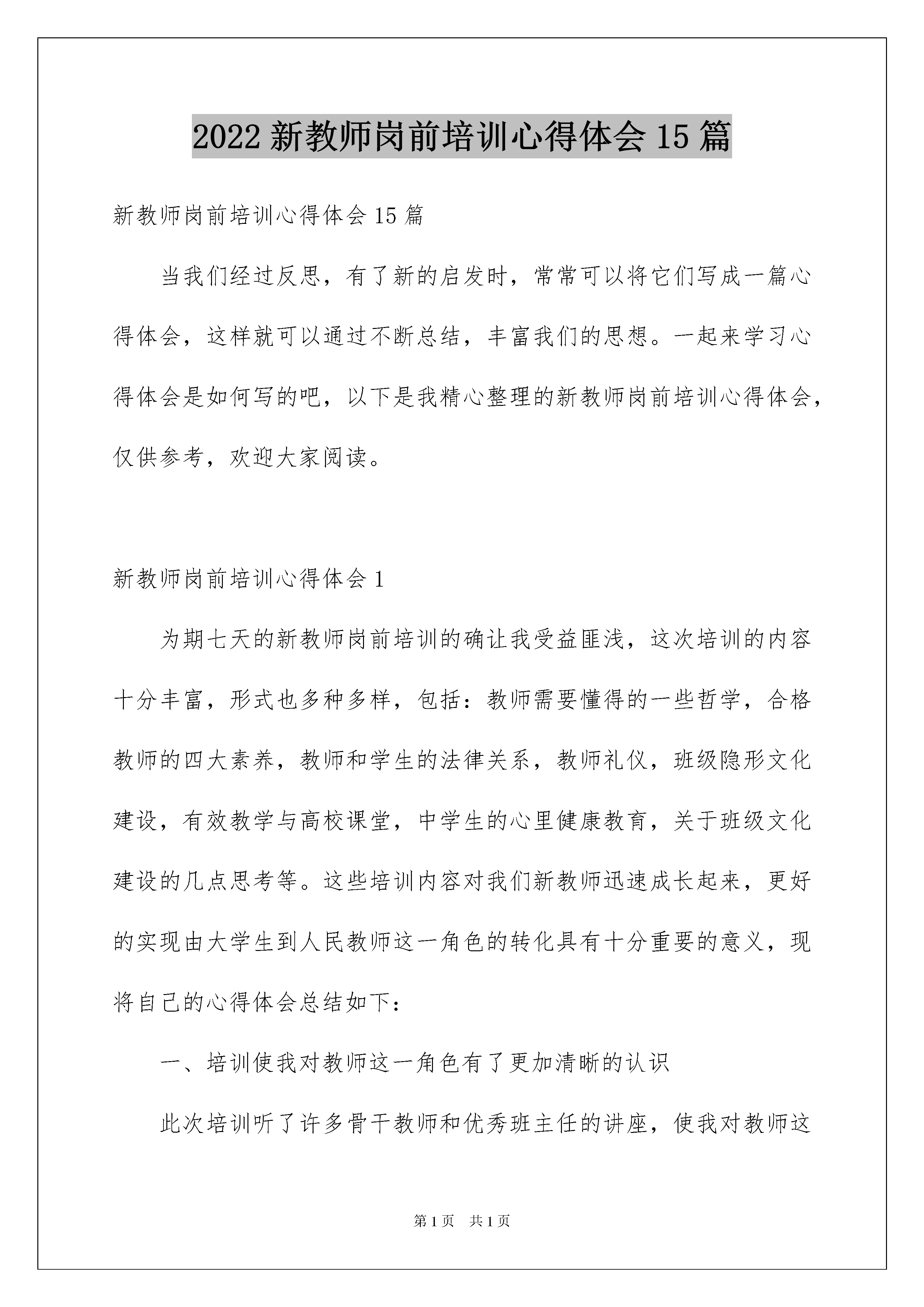 2022新教师岗前培训心得体会15篇

新教师岗前培训心得体会15篇

当我们经过反思，有了新的启发时，常常可以将它们写成一篇心得体会，这样就可以通过不断总结，丰富我们的思想。一起来学习心得体会是如何写的吧，以下是我精心整理的新教师岗前培训心得体会，仅供参考，欢迎大家阅读。

新教师岗前培训心得体会1

为期七天的新教师岗前培训的确让我受益匪浅，这次培训的内容十分丰富，形式也多种多样，包括：教师需要懂得的一些哲学，合格教师的四大素养，教师和学生的法律关系，教师礼仪，班级隐形文化建设，有效教学与高校课堂，中学生的心里健康教育，关于班级文化建设的几点思考等。这些培训内容对我们新教师迅速成长起来，更好的实现由大学生到人民教师这一角色的转化具有十分重要的意义，现将自己的心得体会总结如下：

一、培训使我对教师这一角色有了更加清晰的认识

此次培训听了许多骨干教师和优秀班主任的讲座，使我对教师这

第1页 共1页